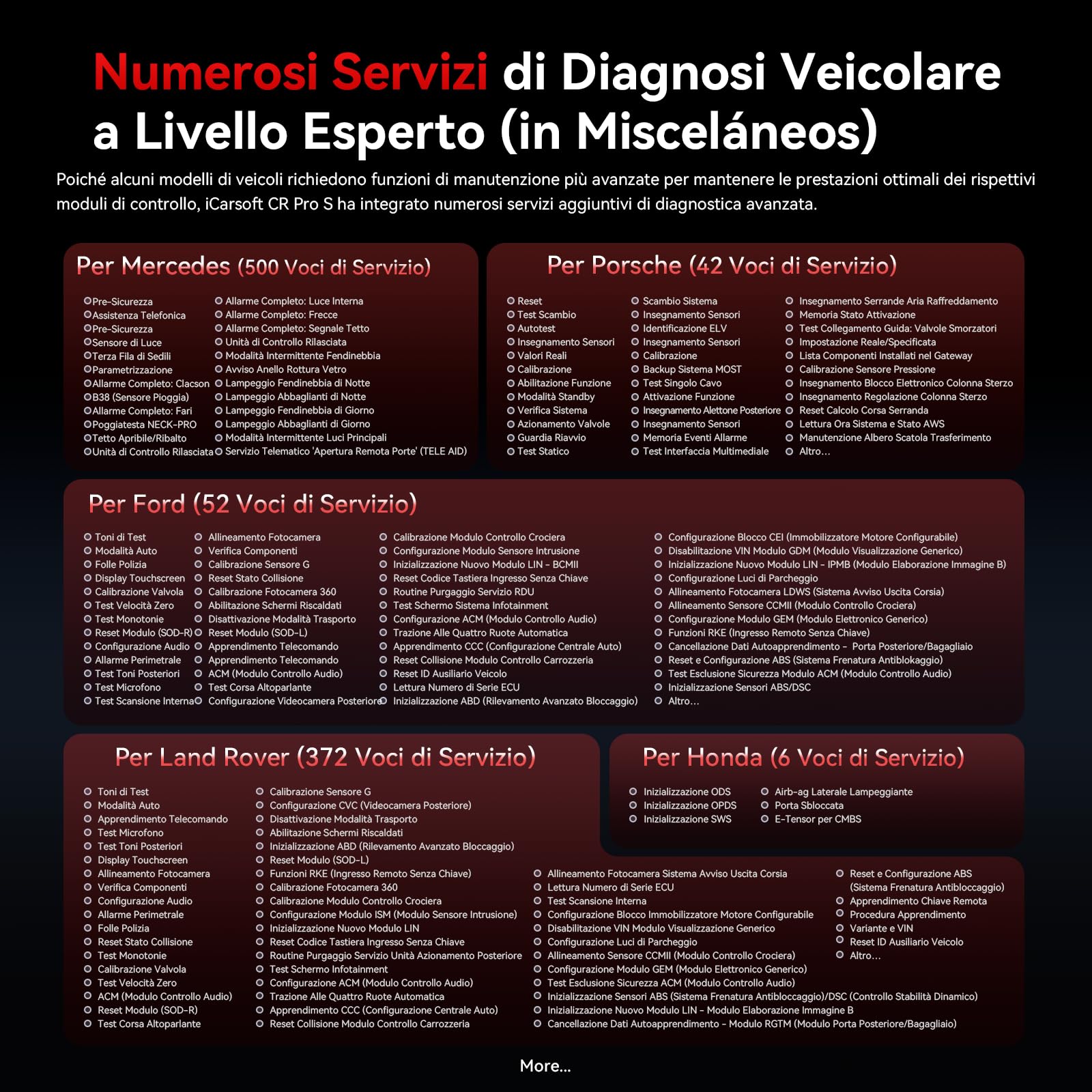 Numerosi Servizi di Diagnosi Veicolare a Livello Esperto (in Misceláneos)

Poiché alcuni modelli di veicoli richiedono funzioni di manutenzione più avanzate per mantenere le prestazioni ottimali dei rispettivi moduli di controllo, iCarsoft CR Pro S ha integrato numerosi servizi aggiuntivi di diagnostica avanzata.

Per Mercedes (500 Voci di Servizio)

Pre-Sicurezza
Assistenza Telefonica
Pre-Sicurezza
Sensore di Luce
Terza Fila di Sedili
Parametrizzazione
Allarme Completo: Clacson
B38 (Sensore Pioggia)
Allarme Completo: Fari
Poggiatesta NECK-PRO
Tetto Apribile/Ribalto
Unità di Controllo Rilasciata

Allarme Completo: Luce Interna
Allarme Completo: Frecce
Allarme Completo: Segnale Tetto
Unità di Controllo Rilasciata
Modalità Intermittente Fendinebbia
Avviso Anello Rottura Vetro
Lampeggio Fendinebbia di Notte
Lampeggio Abbaglianti di Notte
Lampeggio Fendinebbia di Giorno
Lampeggio Abbaglianti di Giorno
Modalità Intermittente Luci Principali
Servizio Telematico 'Apertura Remota Porte' (TELE AID)

Per Porsche (42 Voci di Servizio)

Reset
Test Scambio
Autotest
Insegnamento Sensori
Valori Reali
Calibrazione
Abilitazione Funzione
Modalità Standby
Verifica Sistema
Azionamento Valvole
Guardia Riavvio
Test Statico

Scambio Sistema
Insegnamento Sensori
Identificazione ELV
Insegnamento Sensori
Calibrazione
Backup Sistema MOST
Test Singolo Cavo
Attivazione Funzione
Insegnamento Alettone Posteriore
Insegnamento Sensori
Memoria Eventi Allarme
Test Interfaccia Multimediale

Insegnamento Serrande Aria Raffreddamento
Memoria Stato Attivazione
Test Collegamento Guida: Valvole Smorzatori
Impostazione Reale/Specificata
Lista Componenti Installati nel Gateway
Calibrazione Sensore Pressione
Insegnamento Blocco Elettronico Colonna Sterzo
Insegnamento Regolazione Colonna Sterzo
Reset Calcolo Corsa Serranda
Lettura Ora Sistema e Stato AWS
Manutenzione Albero Scatola Trasferimento
Altro...

Per Ford (52 Voci di Servizio)

Toni di Test
Modalità Auto
Folle Polizia
Display Touchscreen
Calibrazione Valvola
Test Velocità Zero
Test Monotonie
Reset Modulo (SOD-R)
Configurazione Audio
Allarme Perimetrale
Test Toni Posteriori
Test Microfono
Test Scansione Interna

Allineamento Fotocamera
Verifica Componenti
Calibrazione Sensore G
Reset Stato Collisione
Calibrazione Fotocamera 360
Abilitazione Schermi Riscaldati
Disattivazione Modalità Trasporto
Reset Modulo (SOD-L)
Apprendimento Telecomando
Apprendimento Telecomando
ACM (Modulo Controllo Audio)
Test Corsa Altoparlante
Configurazione Videocamera Posteriore

Calibrazione Modulo Controllo Crociera
Configurazione Modulo Sensore Intrusione
Inizializzazione Nuovo Modulo LIN - BCMII
Reset Codice Tastiera Ingresso Senza Chiave
Routine Purgaggio Servizio RDU
Test Schermo Sistema Infotainment
Configurazione ACM (Modulo Controllo Audio)
Trazione Alle Quattro Ruote Automatica
Apprendimento CCC (Configurazione Centrale Auto)
Reset Collisione Modulo Controllo Carrozzeria
Reset ID Ausiliario Veicolo
Lettura Numero di Serie ECU
Inizializzazione ABD (Rilevamento Avanzato Bloccaggio)

Configurazione Blocco CEI (Immobilizzatore Motore Configurabile)
Disabilitazione VIN Modulo GDM (Modulo Visualizzazione Generico)
Inizializzazione Nuovo Modulo LIN - IPMB (Modulo Elaborazione Immagine B)
Configurazione Luci di Parcheggio
Allineamento Fotocamera LDWS (Sistema Avviso Uscita Corsia)
Allineamento Sensore CCMII (Modulo Controllo Crociera)
Configurazione Modulo GEM (Modulo Elettronico Generico)
Funzioni RKE (Ingresso Remoto Senza Chiave)
Cancellazione Dati Autoapprendimento - Porta Posteriore/Bagagliaio
Reset e Configurazione ABS (Sistema Frenatura Antiblokaggio)
Test Esclusione Sicurezza Modulo ACM (Modulo Controllo Audio)
Inizializzazione Sensori ABS/DSC
Altro...

Per Land Rover (372 Voci di Servizio)

Toni di Test
Modalità Auto
Apprendimento Telecomando
Test Microfono
Test Toni Posteriori
Display Touchscreen
Allineamento Fotocamera
Verifica Componenti
Configurazione Audio
Allarme Perimetrale
Folle Polizia
Reset Stato Collisione
Test Monotonie
Calibrazione Valvola
Test Velocità Zero
ACM (Modulo Controllo Audio)
Reset Modulo (SOD-R)
Test Corsa Altoparlante

Calibrazione Sensore G
Configurazione CVC (Videocamera Posteriore)
Disattivazione Modalità Trasporto
Abilitazione Schermi Riscaldati
Inizializzazione ABD (Rilevamento Avanzato Bloccaggio)
Reset Modulo (SOD-L)
Funzioni RKE (Ingresso Remoto Senza Chiave)
Calibrazione Fotocamera 360
Calibrazione Modulo Controllo Crociera
Configurazione Modulo ISM (Modulo Sensore Intrusione)
Inizializzazione Nuovo Modulo LIN
Reset Codice Tastiera Ingresso Senza Chiave
Routine Purgaggio Servizio Unità Azionamento Posteriore
Test Schermo Infotainment
Configurazione ACM (Modulo Controllo Audio)
Trazione Alle Quattro Ruote Automatica
Apprendimento CCC (Configurazione Centrale Auto)
Reset Collisione Modulo Controllo Carrozzeria

Allineamento Fotocamera Sistema Avviso Uscita Corsia
Lettura Numero di Serie ECU
Test Scansione Interna
Configurazione Blocco Immobilizzatore Motore Configurabile
Disabilitazione VIN Modulo Visualizzazione Generico
Configurazione Luci di Parcheggio
Allineamento Sensore CCMII (Modulo Controllo Crociera)
Configurazione Modulo GEM (Modulo Elettronico Generico)
Test Esclusione Sicurezza ACM (Modulo Controllo Audio)
Inizializzazione Sensori ABS (Sistema Frenatura Antibloccaggio)/DSC (Controllo Stabilità Dinamico)
Inizializzazione Nuovo Modulo LIN - Modulo Elaborazione Immagine B
Cancellazione Dati Autoapprendimento - Modulo RGTM (Modulo Porta Posteriore/Bagagliaio)

Reset e Configurazione ABS (Sistema Frenatura Antibloccaggio)
Apprendimento Chiave Remota
Procedura Apprendimento
Variante e VIN
Reset ID Ausiliario Veicolo
Altro...

Per Honda (6 Voci di Servizio)

Inizializzazione ODS
Inizializzazione OPDS
Inizializzazione SWS
Airb-ag Laterale Lampeggiante
Porta Sbloccata
E-Tensor per CMBS

More...